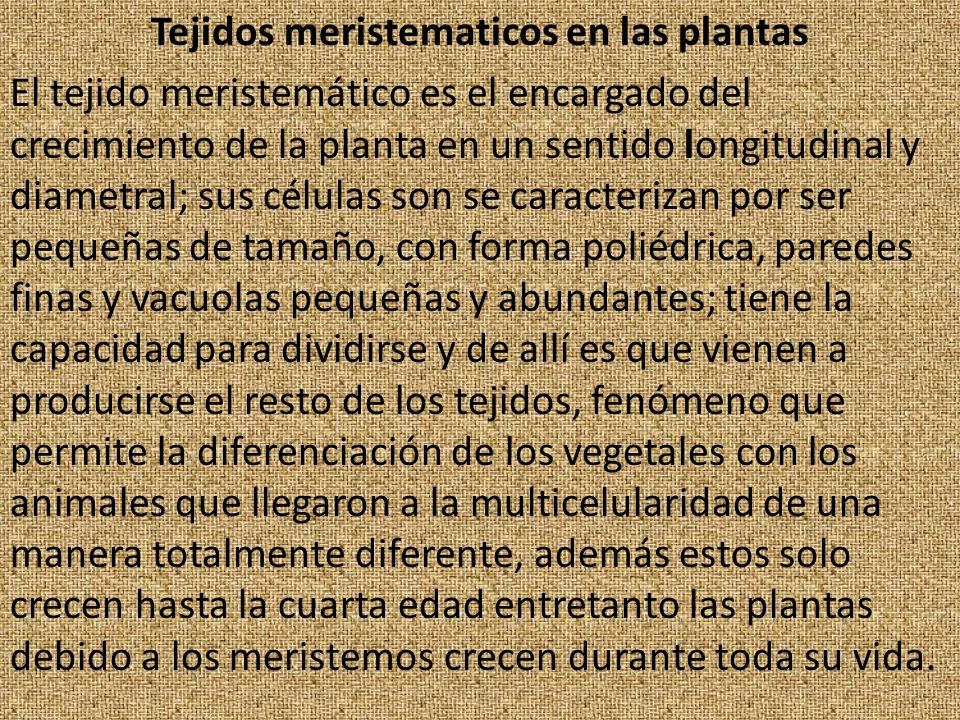 Tejidos meristematicos en las plantas

El tejido meristemático es el encargado del crecimiento de la planta en un sentido longitudinal y diametral; sus células son se caracterizan por ser pequeñas de tamaño, con forma poliédrica, paredes finas y vacuolas pequeñas y abundantes; tiene la capacidad para dividirse y de allí es que vienen a producirse el resto de los tejidos, fenómeno que permite la diferenciación de los vegetales con los animales que llegaron a la multicelularidad de una manera totalmente diferente, además estos solo crecen hasta la cuarta edad entretanto las plantas debido a los meristemos crecen durante toda su vida.